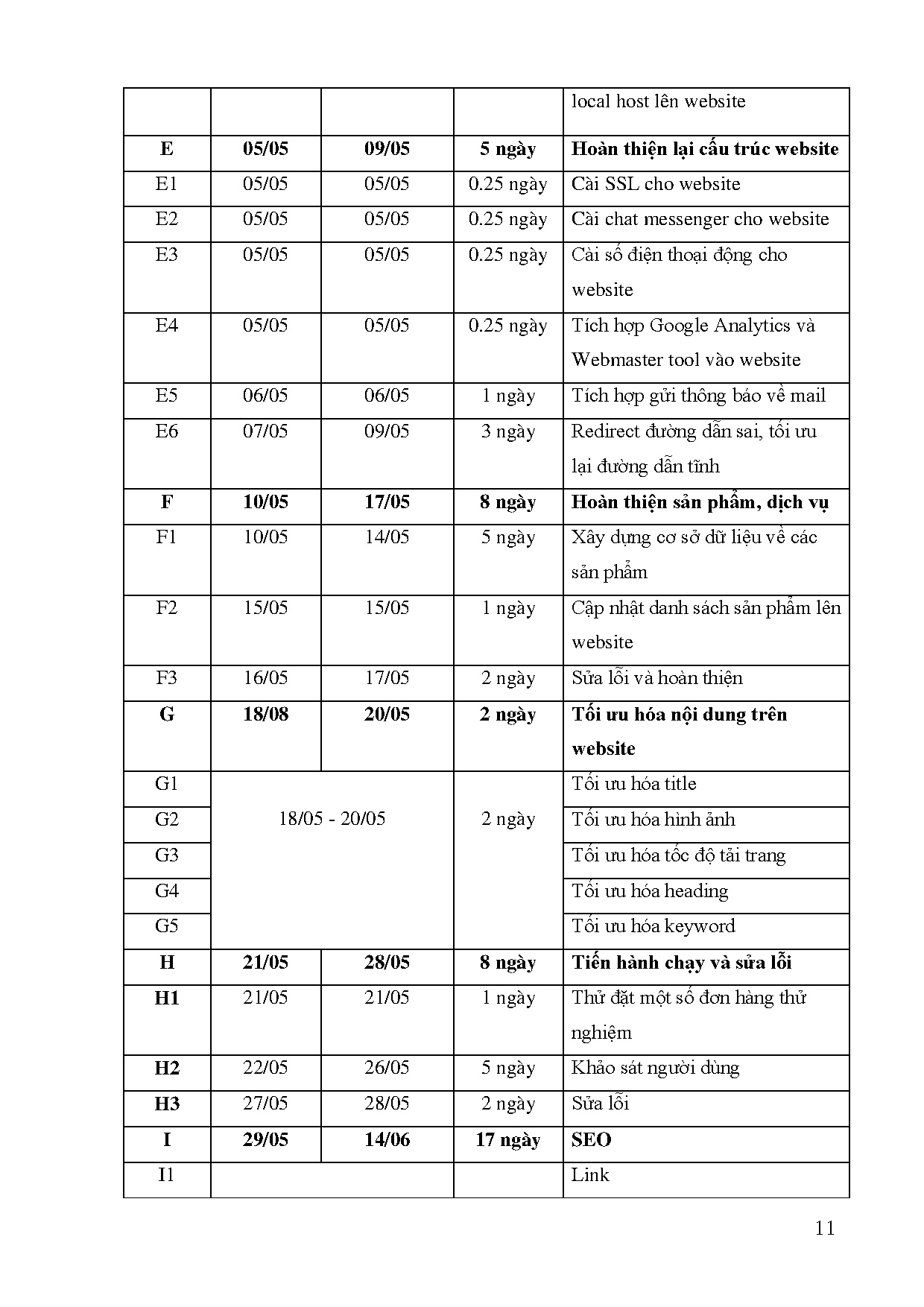 | | | | | local host lên website |
|---|---|---|---|---|
| **E** | **05/05** | **09/05** | **5 ngày** | **Hoàn thiện lại cấu trúc website** |
| E1 | 05/05 | 05/05 | 0.25 ngày | Cài SSL cho website |
| E2 | 05/05 | 05/05 | 0.25 ngày | Cài chat messenger cho website |
| E3 | 05/05 | 05/05 | 0.25 ngày | Cài số điện thoại động cho website |
| E4 | 05/05 | 05/05 | 0.25 ngày | Tích hợp Google Analytics và Webmaster tool vào website |
| E5 | 06/05 | 06/05 | 1 ngày | Tích hợp gửi thông báo về mail |
| E6 | 07/05 | 09/05 | 3 ngày | Redirect đường dẫn sai, tối ưu lại đường dẫn tĩnh |
| **F** | **10/05** | **17/05** | **8 ngày** | **Hoàn thiện sản phẩm, dịch vụ** |
| F1 | 10/05 | 14/05 | 5 ngày | Xây dựng cơ sở dữ liệu về các sản phẩm |
| F2 | 15/05 | 15/05 | 1 ngày | Cập nhật danh sách sản phẩm lên website |
| F3 | 16/05 | 17/05 | 2 ngày | Sửa lỗi và hoàn thiện |
| **G** | **18/08** | **20/05** | **2 ngày** | **Tối ưu hóa nội dung trên website** |
| G1 | 18/05 - 20/05 | | 2 ngày | Tối ưu hóa title |
| G2 | | | | Tối ưu hóa hình ảnh |
| G3 | | | | Tối ưu hóa tốc độ tải trang |
| G4 | | | | Tối ưu hóa heading |
| G5 | | | | Tối ưu hóa keyword |
| **H** | **21/05** | **28/05** | **8 ngày** | **Tiến hành chạy và sửa lỗi** |
| **H1** | 21/05 | 21/05 | 1 ngày | Thử đặt một số đơn hàng thử nghiệm |
| **H2** | 22/05 | 26/05 | 5 ngày | Khảo sát người dùng |
| **H3** | 27/05 | 28/05 | 2 ngày | Sửa lỗi |
| **I** | **29/05** | **14/06** | **17 ngày** | **SEO** |
| I1 | | | | Link |

11